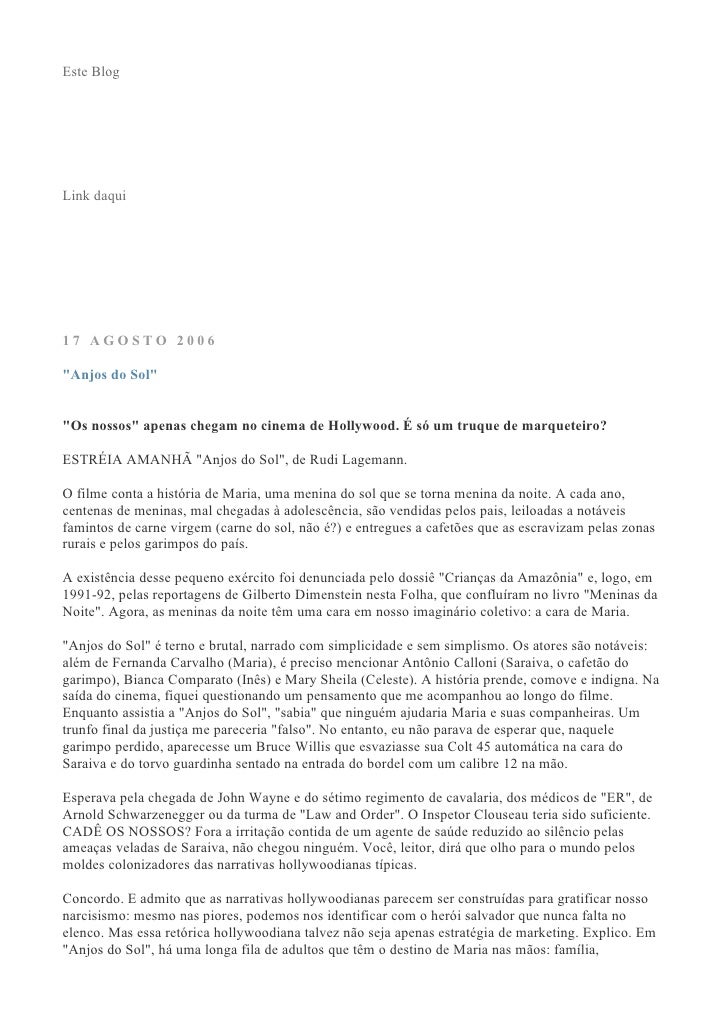 Este Blog

Link daqui

17 AGOSTO 2006

"Anjos do Sol"

"Os nossos" apenas chegam no cinema de Hollywood. É só um truque de marqueteiro?

ESTRÉIA AMANHÃ "Anjos do Sol", de Rudi Lagemann.

O filme conta a história de Maria, uma menina do sol que se torna menina da noite. A cada ano, centenas de meninas, mal chegadas à adolescência, são vendidas pelos pais, leiloadas a notáveis famintos de carne virgem (carne do sol, não é?) e entregues a cafetões que as escravizam pelas zonas rurais e pelos garimpos do país.

A existência desse pequeno exército foi denunciada pelo dossiê "Crianças da Amazônia" e, logo, em 1991-92, pelas reportagens de Gilberto Dimenstein nesta Folha, que confluíram no livro "Meninas da Noite". Agora, as meninas da noite têm uma cara em nosso imaginário coletivo: a cara de Maria.

"Anjos do Sol" é terno e brutal, narrado com simplicidade e sem simplismo. Os atores são notáveis: além de Fernanda Carvalho (Maria), é preciso mencionar Antônio Calloni (Saraiva, o cafetão do garimpo), Bianca Comparato (Inês) e Mary Sheila (Celeste). A história prende, comove e indigna. Na saída do cinema, fiquei questionando um pensamento que me acompanhou ao longo do filme. Enquanto assistia a "Anjos do Sol", "sabia" que ninguém ajudaria Maria e suas companheiras. Um trunfo final da justiça me pareceria "falso". No entanto, eu não parava de esperar que, naquele garimpo perdido, aparecesse um Bruce Willis que esvaziasse sua Colt 45 automática na cara do Saraiva e do torvo guardinha sentado na entrada do bordel com um calibre 12 na mão.

Esperava pela chegada de John Wayne e do sétimo regimento de cavalaria, dos médicos de "ER", de Arnold Schwarzenegger ou da turma de "Law and Order". O Inspetor Clouseau teria sido suficiente. CADÊ OS NOSSOS? Fora a irritação contida de um agente de saúde reduzido ao silêncio pelas ameaças veladas de Saraiva, não chegou ninguém. Você, leitor, dirá que olho para o mundo pelos moldes colonizadores das narrativas hollywoodianas típicas.

Concordo. E admito que as narrativas hollywoodianas parecem ser construídas para gratificar nosso narcisismo: mesmo nas piores, podemos nos identificar com o herói salvador que nunca falta no elenco. Mas essa retórica hollywoodiana talvez não seja apenas estratégia de marketing. Explico. Em "Anjos do Sol", há uma longa fila de adultos que têm o destino de Maria nas mãos: família,